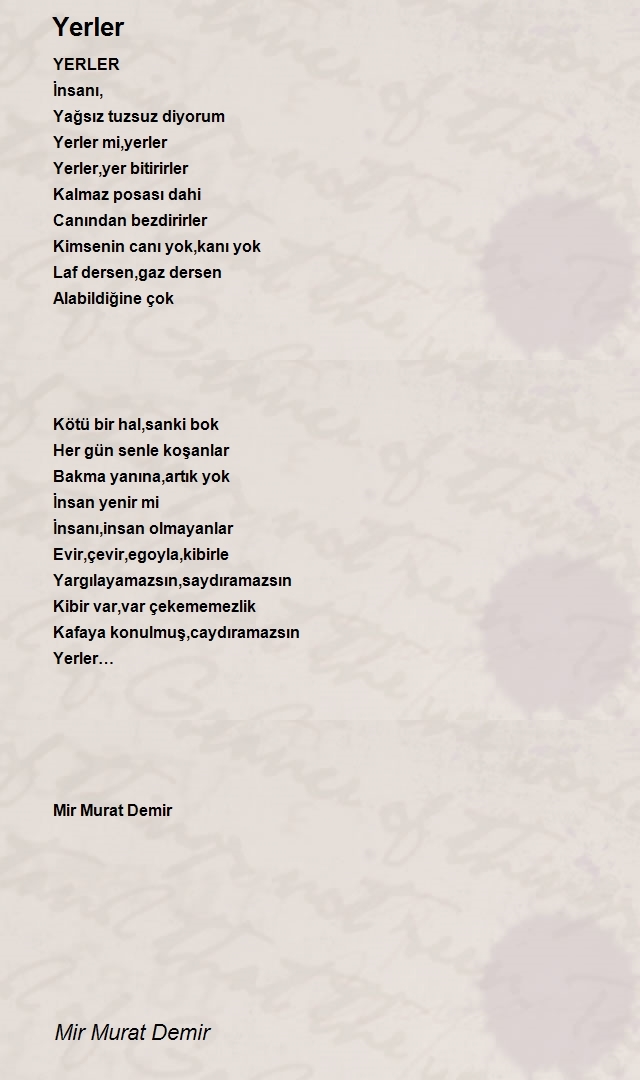 Yerler

YERLER
İnsanı,
Yağsız tuzsuz diyorum
Yerler mi,yerler
Yerler,yer bitirirler
Kalmaz posası dahi
Canından bezdirirler
Kimsenin canı yok,kanı yok
Laf dersen,gaz dersen
Alabildiğine çok

Kötü bir hal,sanki bok
Her gün senle koşanlar
Bakma yanına,artık yok
İnsan yenir mi
İnsanı,insan olmayanlar
Evir,çevir,egoyla,kibirle
Yargılayamazsın,saydıramazsın
Kibir var,var çekememezlik
Kafaya konulmuş,caydıramazsın
Yerler…

Mir Murat Demir

Mir Murat Demir